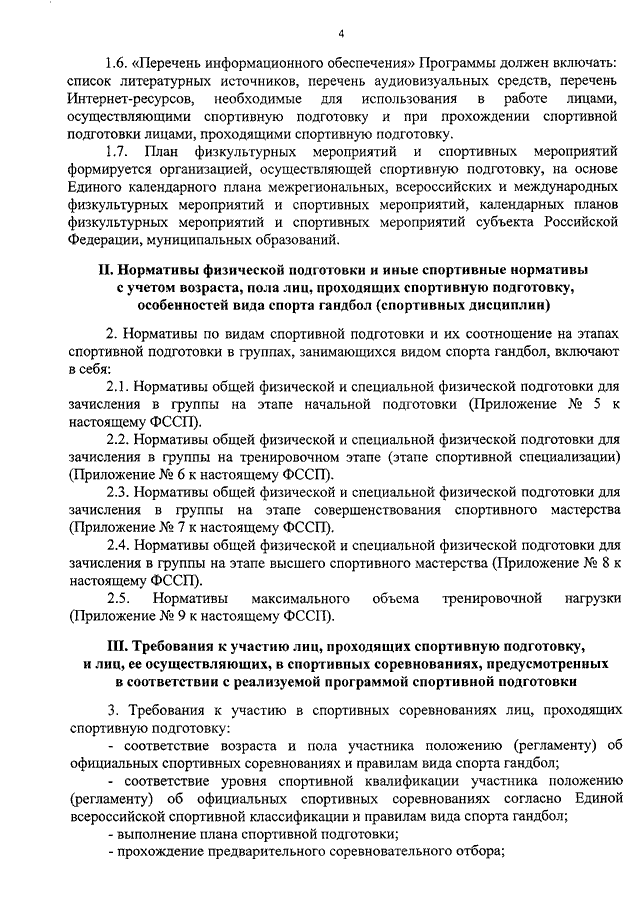 4

1.6. «Перечень информационного обеспечения» Программы должен включать: список литературных источников, перечень аудиовизуальных средств, перечень Интернет-ресурсов, необходимые для использования в работе лицами, осуществляющими спортивную подготовку и при прохождении спортивной подготовки лицами, проходящими спортивную подготовку.

1.7. План физкультурных мероприятий и спортивных мероприятий формируется организацией, осуществляющей спортивную подготовку, на основе Единого календарного плана межрегиональных, всероссийских и международных физкультурных мероприятий и спортивных мероприятий, календарных планов физкультурных мероприятий и спортивных мероприятий субъекта Российской Федерации, муниципальных образований.

II. Нормативы физической подготовки и иные спортивные нормативы с учетом возраста, пола лиц, проходящих спортивную подготовку, особенностей вида спорта гандбол (спортивных дисциплин)

2. Нормативы по видам спортивной подготовки и их соотношение на этапах спортивной подготовки в группах, занимающихся видом спорта гандбол, включают в себя:

2.1. Нормативы общей физической и специальной физической подготовки для зачисления в группы на этапе начальной подготовки (Приложение № 5 к настоящему ФССП).

2.2. Нормативы общей физической и специальной физической подготовки для зачисления в группы на тренировочном этапе (этапе спортивной специализации) (Приложение № 6 к настоящему ФССП).

2.3. Нормативы общей физической и специальной физической подготовки для зачисления в группы на этапе совершенствования спортивного мастерства (Приложение № 7 к настоящему ФССП).

2.4. Нормативы общей физической и специальной физической подготовки для зачисления в группы на этапе высшего спортивного мастерства (Приложение № 8 к настоящему ФССП).

2.5. Нормативы максимального объема тренировочной нагрузки (Приложение № 9 к настоящему ФССП).

III. Требования к участию лиц, проходящих спортивную подготовку, и лиц, ее осуществляющих, в спортивных соревнованиях, предусмотренных в соответствии с реализуемой программой спортивной подготовки

3. Требования к участию в спортивных соревнованиях лиц, проходящих спортивную подготовку:

- соответствие возраста и пола участника положению (регламенту) об официальных спортивных соревнованиях и правилам вида спорта гандбол;

- соответствие уровня спортивной квалификации участника положению (регламенту) об официальных спортивных соревнованиях согласно Единой всероссийской спортивной классификации и правилам вида спорта гандбол;

- выполнение плана спортивной подготовки;

- прохождение предварительного соревновательного отбора;